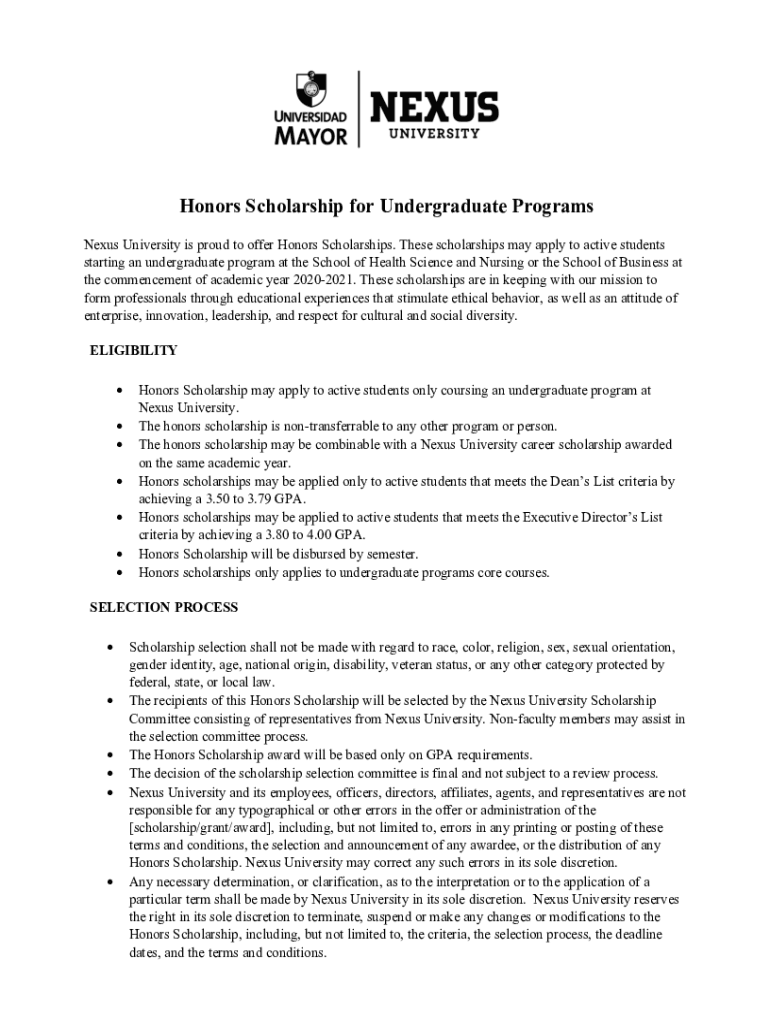 UNIVERSIDAD MAYOR

NEXUS UNIVERSITY

Honors Scholarship for Undergraduate Programs

Nexus University is proud to offer Honors Scholarships. These scholarships may apply to active students starting an undergraduate program at the School of Health Science and Nursing or the School of Business at the commencement of academic year 2020-2021. These scholarships are in keeping with our mission to form professionals through educational experiences that stimulate ethical behavior, as well as an attitude of enterprise, innovation, leadership, and respect for cultural and social diversity.

ELIGIBILITY

• Honors Scholarship may apply to active students only coursing an undergraduate program at Nexus University.
• The honors scholarship is non-transferrable to any other program or person.
• The honors scholarship may be combinable with a Nexus University career scholarship awarded on the same academic year.
• Honors scholarships may be applied only to active students that meets the Dean's List criteria by achieving a 3.50 to 3.79 GPA.
• Honors scholarships may be applied to active students that meets the Executive Director's List criteria by achieving a 3.80 to 4.00 GPA.
• Honors Scholarship will be disbursed by semester.
• Honors scholarships only applies to undergraduate programs core courses.

SELECTION PROCESS

• Scholarship selection shall not be made with regard to race, color, religion, sex, sexual orientation, gender identity, age, national origin, disability, veteran status, or any other category protected by federal, state, or local law.
• The recipients of this Honors Scholarship will be selected by the Nexus University Scholarship Committee consisting of representatives from Nexus University. Non-faculty members may assist in the selection committee process.
• The Honors Scholarship award will be based only on GPA requirements.
• The decision of the scholarship selection committee is final and not subject to a review process.
• Nexus University and its employees, officers, directors, affiliates, agents, and representatives are not responsible for any typographical or other errors in the offer or administration of the [scholarship/grant/award], including, but not limited to, errors in any printing or posting of these terms and conditions, the selection and announcement of any awardee, or the distribution of any Honors Scholarship. Nexus University may correct any such errors in its sole discretion.
• Any necessary determination, or clarification, as to the interpretation or to the application of a particular term shall be made by Nexus University in its sole discretion. Nexus University reserves the right in its sole discretion to terminate, suspend or make any changes or modifications to the Honors Scholarship, including, but not limited to, the criteria, the selection process, the deadline dates, and the terms and conditions.